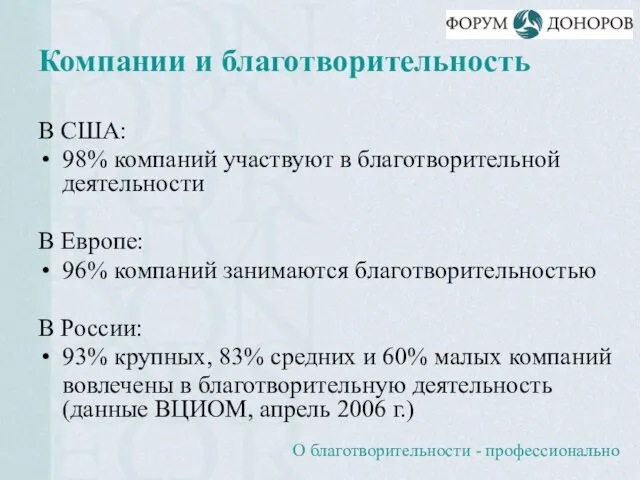 ФОРУМ ДОНОРОВ

Компании и благотворительность

В США:
• 98% компаний участвуют в благотворительной деятельности

В Европе:
• 96% компаний занимаются благотворительностью

В России:
• 93% крупных, 83% средних и 60% малых компаний вовлечены в благотворительную деятельность (данные ВЦИОМ, апрель 2006 г.)

О благотворительности - профессионально